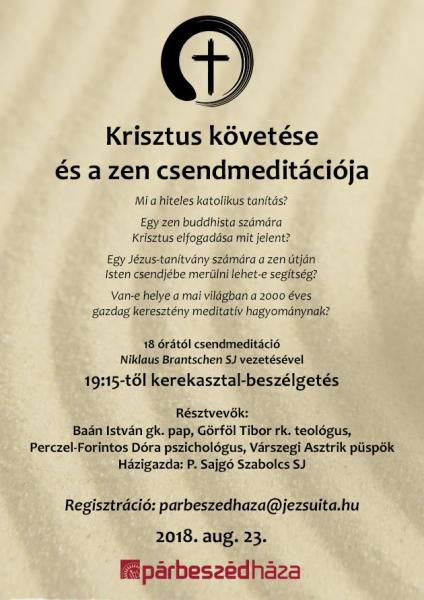 Krisztus követése
és a zen csendmeditációja

Mi a hiteles katolikus tanítás?

Egy zen buddhista számára
Krisztus elfogadása mit jelent?

Egy Jézus-tanítvány számára a zen útján
Isten csendjébe merülni lehet-e segítség?

Van-e helye a mai világban a 2000 éves
gazdag keresztény meditatív hagyománynak?

18 órától csendmeditáció
Niklaus Brantschen SJ vezetésével

19:15-től kerekasztal-beszélgetés

Résztvevők:
Baán István gk. pap, Görföl Tibor rk. teológus,
Perczel-Forintos Dóra pszichológus, Várszegi Asztrik püspök
Házigazda: P. Sajgó Szabolcs SJ

Regisztráció: parbeszedhaza@jezsuita.hu

2018. aug. 23.

párbeszédháza